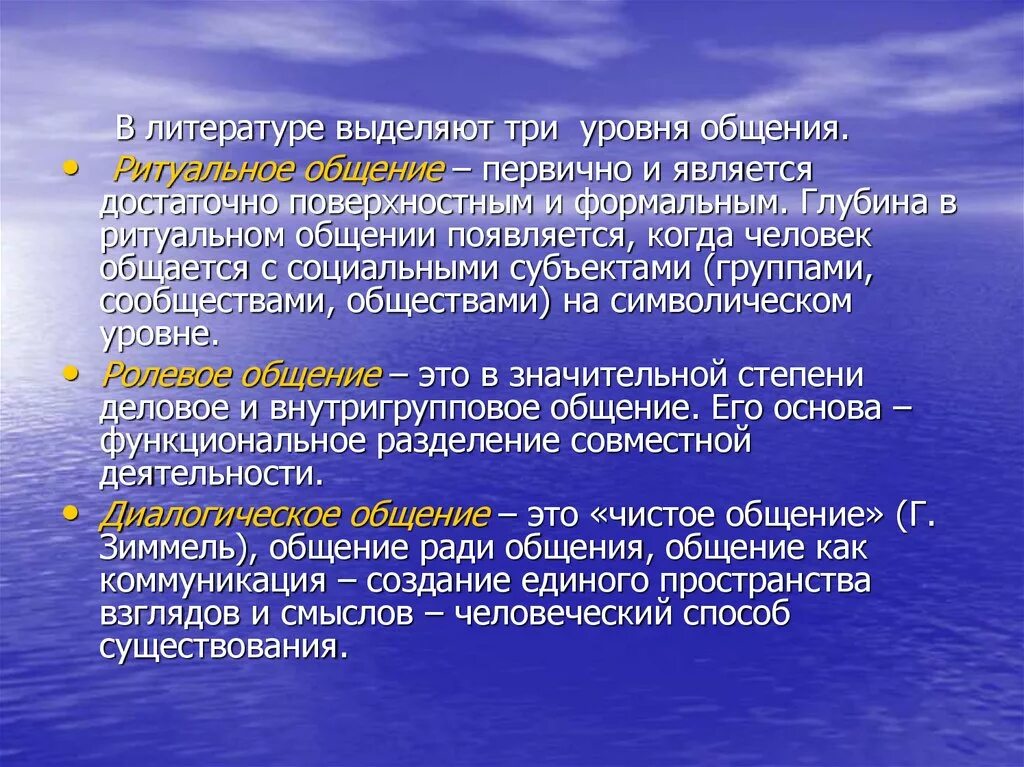 В литературе выделяют три уровня общения.

• Ритуальное общение – первично и является достаточно поверхностным и формальным. Глубина в ритуальном общении появляется, когда человек общается с социальными субъектами (группами, сообществами, обществами) на символическом уровне.

• Ролевое общение – это в значительной степени деловое и внутригрупповое общение. Его основа – функциональное разделение совместной деятельности.

• Диалогическое общение – это «чистое общение» (Г. Зиммель), общение ради общения, общение как коммуникация – создание единого пространства взглядов и смыслов – человеческий способ существования.